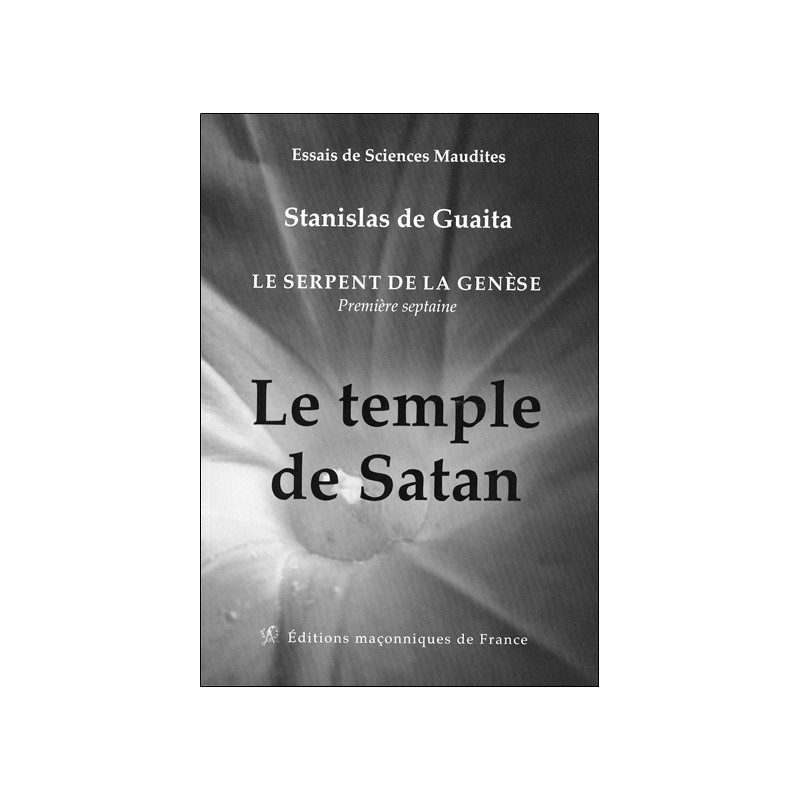 Essais de Sciences Maudites

Stanislas de Guaita

LE SERPENT DE LA GENÈSE
Première septaine

Le temple de Satan

Éditions maçonniques de France